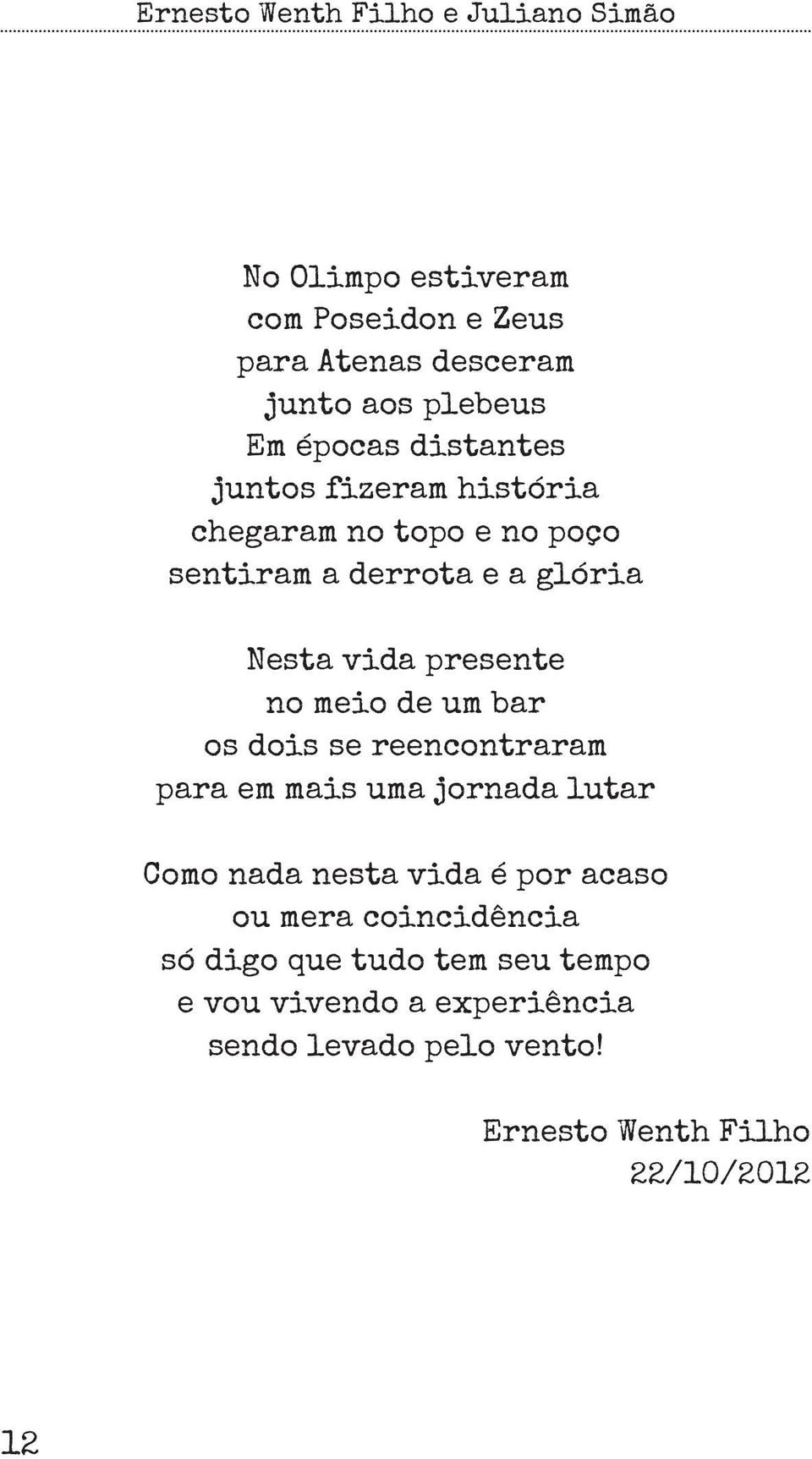 Ernesto Wenth Filho e Juliano Simão

No Olimpo estiveram
com Poseidon e Zeus
para Atenas desceram
junto aos plebeus
Em épocas distantes
juntos fizeram história
chegaram no topo e no poço
sentiram a derrota e a glória

Nesta vida presente
no meio de um bar
os dois se reencontraram
para em mais uma jornada lutar

Como nada nesta vida é por acaso
ou mera coincidência
só digo que tudo tem seu tempo
e vou vivendo a experiência
sendo levado pelo vento!

Ernesto Wenth Filho
22/10/2012

12